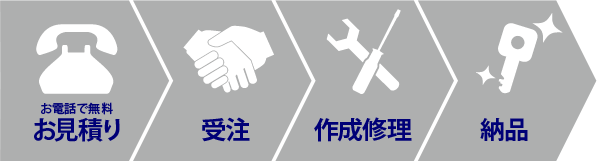 お電話で無料
お見積り

受注

作成修理

納品